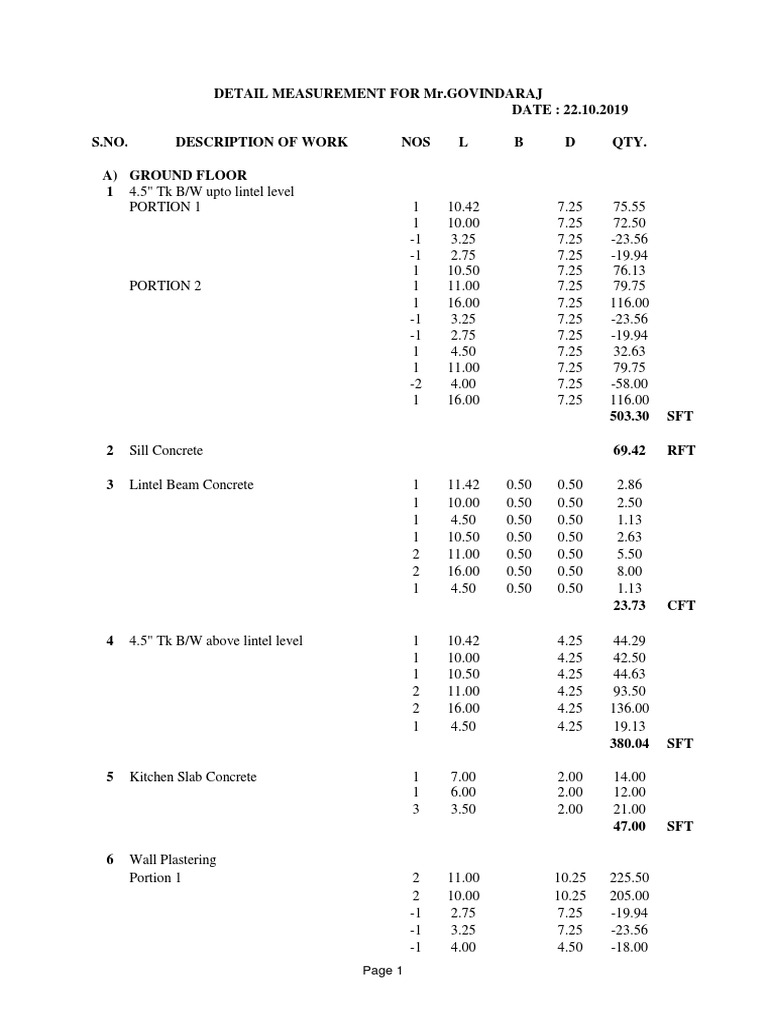 DETAIL MEASUREMENT FOR Mr.GOVINDARAJ
DATE : 22.10.2019

| S.NO. | DESCRIPTION OF WORK | NOS | L | B | D | QTY. | |
|---|---|---|---|---|---|---|---|
| A) | GROUND FLOOR | | | | | | |
| 1 | 4.5" Tk B/W upto lintel level | | | | | | |
| | PORTION 1 | 1 | 10.42 | | 7.25 | 75.55 | |
| | | 1 | 10.00 | | 7.25 | 72.50 | |
| | | -1 | 3.25 | | 7.25 | -23.56 | |
| | | -1 | 2.75 | | 7.25 | -19.94 | |
| | | 1 | 10.50 | | 7.25 | 76.13 | |
| | PORTION 2 | 1 | 11.00 | | 7.25 | 79.75 | |
| | | 1 | 16.00 | | 7.25 | 116.00 | |
| | | -1 | 3.25 | | 7.25 | -23.56 | |
| | | -1 | 2.75 | | 7.25 | -19.94 | |
| | | 1 | 4.50 | | 7.25 | 32.63 | |
| | | 1 | 11.00 | | 7.25 | 79.75 | |
| | | -2 | 4.00 | | 7.25 | -58.00 | |
| | | 1 | 16.00 | | 7.25 | 116.00 | |
| | | | | | | 503.30 | SFT |
| 2 | Sill Concrete | | | | | 69.42 | RFT |
| 3 | Lintel Beam Concrete | 1 | 11.42 | 0.50 | 0.50 | 2.86 | |
| | | 1 | 10.00 | 0.50 | 0.50 | 2.50 | |
| | | 1 | 4.50 | 0.50 | 0.50 | 1.13 | |
| | | 1 | 10.50 | 0.50 | 0.50 | 2.63 | |
| | | 2 | 11.00 | 0.50 | 0.50 | 5.50 | |
| | | 2 | 16.00 | 0.50 | 0.50 | 8.00 | |
| | | 1 | 4.50 | 0.50 | 0.50 | 1.13 | |
| | | | | | | 23.73 | CFT |
| 4 | 4.5" Tk B/W above lintel level | 1 | 10.42 | | 4.25 | 44.29 | |
| | | 1 | 10.00 | | 4.25 | 42.50 | |
| | | 1 | 10.50 | | 4.25 | 44.63 | |
| | | 2 | 11.00 | | 4.25 | 93.50 | |
| | | 2 | 16.00 | | 4.25 | 136.00 | |
| | | 1 | 4.50 | | 4.25 | 19.13 | |
| | | | | | | 380.04 | SFT |
| 5 | Kitchen Slab Concrete | 1 | 7.00 | | 2.00 | 14.00 | |
| | | 1 | 6.00 | | 2.00 | 12.00 | |
| | | 3 | 3.50 | | 2.00 | 21.00 | |
| | | | | | | 47.00 | SFT |
| 6 | Wall Plastering | | | | | | |
| | Portion 1 | 2 | 11.00 | | 10.25 | 225.50 | |
| | | 2 | 10.00 | | 10.25 | 205.00 | |
| | | -1 | 2.75 | | 7.25 | -19.94 | |
| | | -1 | 3.25 | | 7.25 | -23.56 | |
| | | -1 | 4.00 | | 4.50 | -18.00 | |

Page 1